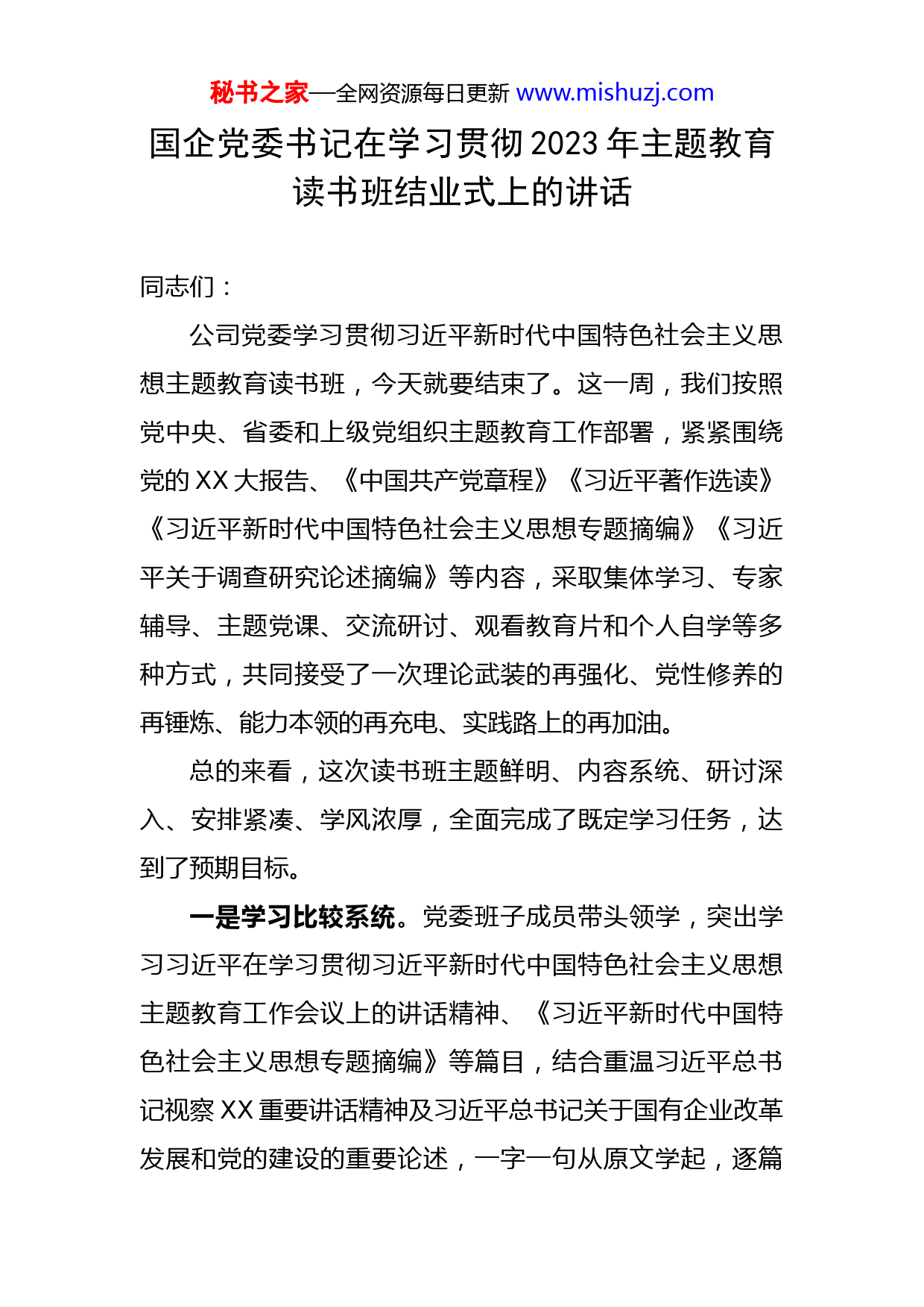 秘书之家—全网资源每日更新 www.mishuzj.com

国企党委书记在学习贯彻2023年主题教育读书班结业式上的讲话

同志们：

公司党委学习贯彻习近平新时代中国特色社会主义思想主题教育读书班，今天就要结束了。这一周，我们按照党中央、省委和上级党组织主题教育工作部署，紧紧围绕党的XX大报告、《中国共产党章程》《习近平著作选读》《习近平新时代中国特色社会主义思想专题摘编》《习近平关于调查研究论述摘编》等内容，采取集体学习、专家辅导、主题党课、交流研讨、观看教育片和个人自学等多种方式，共同接受了一次理论武装的再强化、党性修养的再锤炼、能力本领的再充电、实践路上的再加油。

总的来看，这次读书班主题鲜明、内容系统、研讨深入、安排紧凑、学风浓厚，全面完成了既定学习任务，达到了预期目标。

一是学习比较系统。党委班子成员带头领学，突出学习习近平在学习贯彻习近平新时代中国特色社会主义思想主题教育工作会议上的讲话精神、《习近平新时代中国特色社会主义思想专题摘编》等篇目，结合重温习近平总书记视察XX重要讲话精神及习近平总书记关于国有企业改革发展和党的建设的重要论述，一字一句从原文学起，逐篇